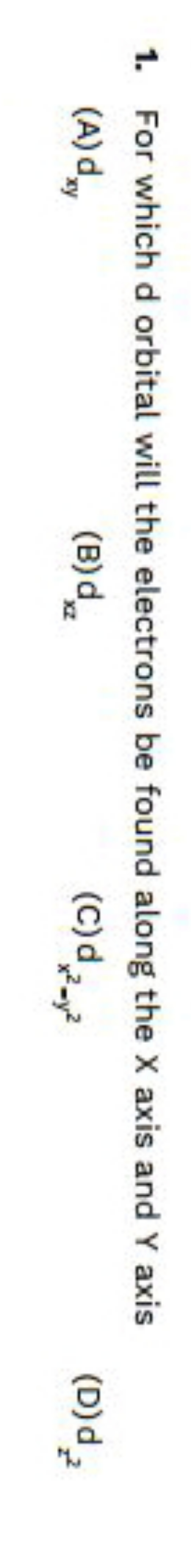 1. For which d orbital will the electrons be found along the X axis and Y axis

(A) $d_{xy}$

(B) $d_{xz}$

(C) $d_{x^2-y^2}$

(D) $d_{z^2}$